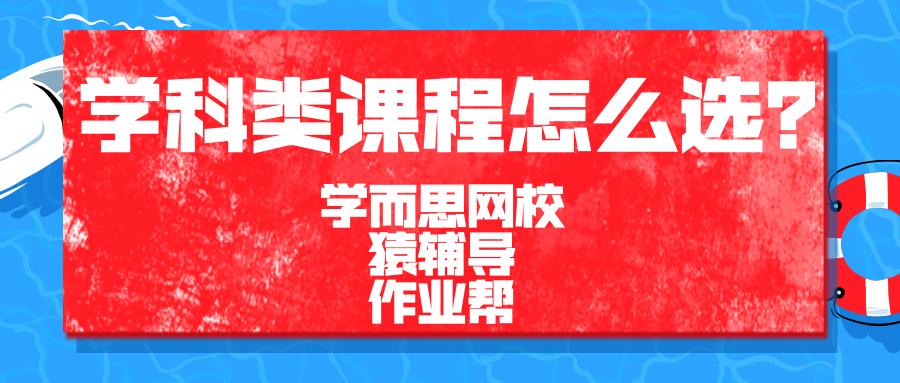 学科类课程怎么选?

学而思网校
猿辅导
作业帮